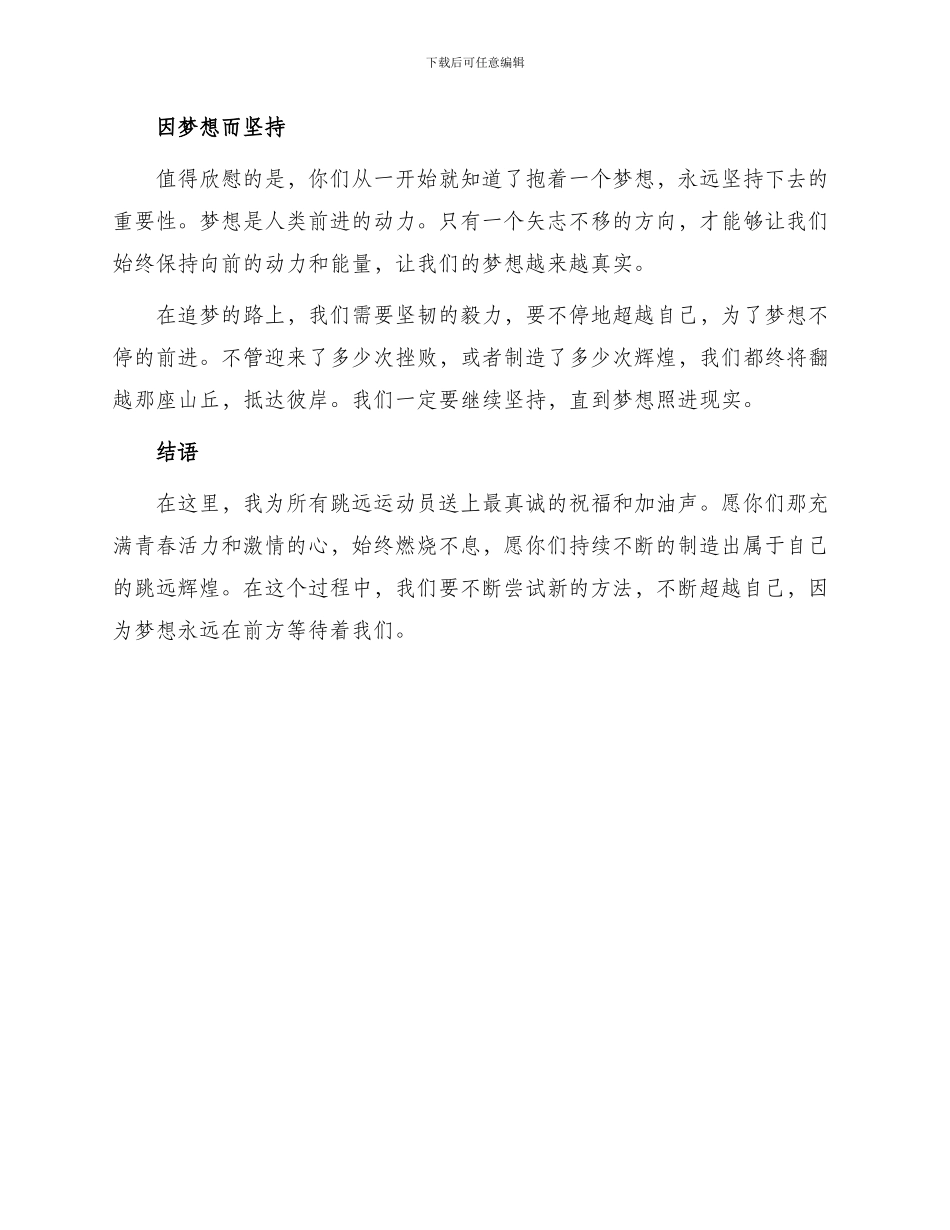 下载后可任意编辑

因梦想而坚持

值得欣慰的是，你们从一开始就知道了抱着一个梦想，永远坚持下去的重要性。梦想是人类前进的动力。只有一个矢志不移的方向，才能够让我们始终保持向前的动力和能量，让我们的梦想越来越真实。

在追梦的路上，我们需要坚韧的毅力，要不停地超越自己，为了梦想不停的前进。不管迎来了多少次挫败，或者制造了多少次辉煌，我们都终将翻越那座山丘，抵达彼岸。我们一定要继续坚持，直到梦想照进现实。

结语

在这里，我为所有跳远运动员送上最真诚的祝福和加油声。愿你们那充满青春活力和激情的心，始终燃烧不息，愿你们持续不断的制造出属于自己的跳远辉煌。在这个过程中，我们要不断尝试新的方法，不断超越自己，因为梦想永远在前方等待着我们。